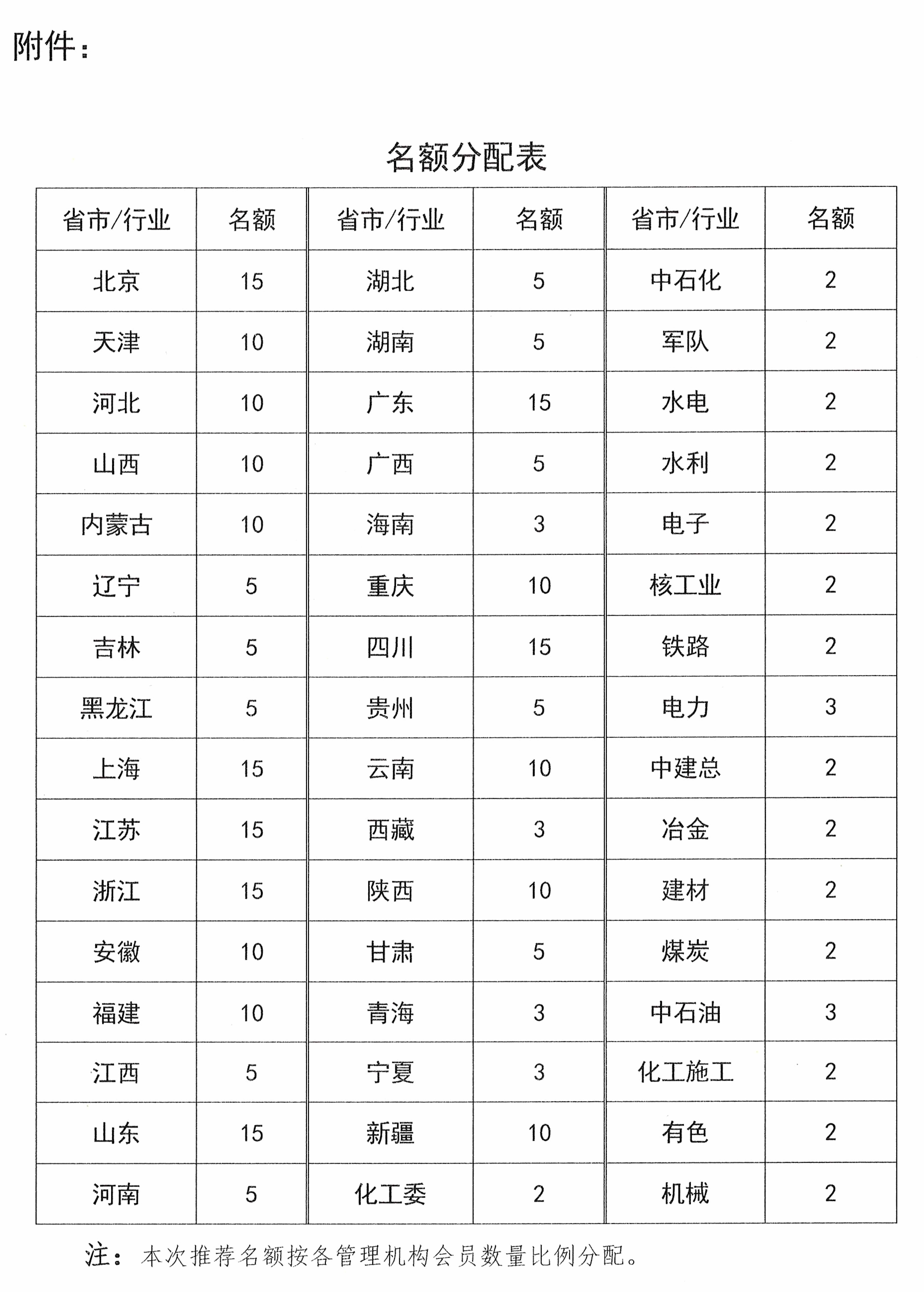 附件：

名额分配表

| 省市/行业 | 名额 | 省市/行业 | 名额 | 省市/行业 | 名额 |
|---|---|---|---|---|---|
| 北京 | 15 | 湖北 | 5 | 中石化 | 2 |
| 天津 | 10 | 湖南 | 5 | 军队 | 2 |
| 河北 | 10 | 广东 | 15 | 水电 | 2 |
| 山西 | 10 | 广西 | 5 | 水利 | 2 |
| 内蒙古 | 10 | 海南 | 3 | 电子 | 2 |
| 辽宁 | 5 | 重庆 | 10 | 核工业 | 2 |
| 吉林 | 5 | 四川 | 15 | 铁路 | 2 |
| 黑龙江 | 5 | 贵州 | 5 | 电力 | 3 |
| 上海 | 15 | 云南 | 10 | 中建总 | 2 |
| 江苏 | 15 | 西藏 | 3 | 冶金 | 2 |
| 浙江 | 15 | 陕西 | 10 | 建材 | 2 |
| 安徽 | 10 | 甘肃 | 5 | 煤炭 | 2 |
| 福建 | 10 | 青海 | 3 | 中石油 | 3 |
| 江西 | 5 | 宁夏 | 3 | 化工施工 | 2 |
| 山东 | 15 | 新疆 | 10 | 有色 | 2 |
| 河南 | 5 | 化工委 | 2 | 机械 | 2 |

注：本次推荐名额按各管理机构会员数量比例分配。